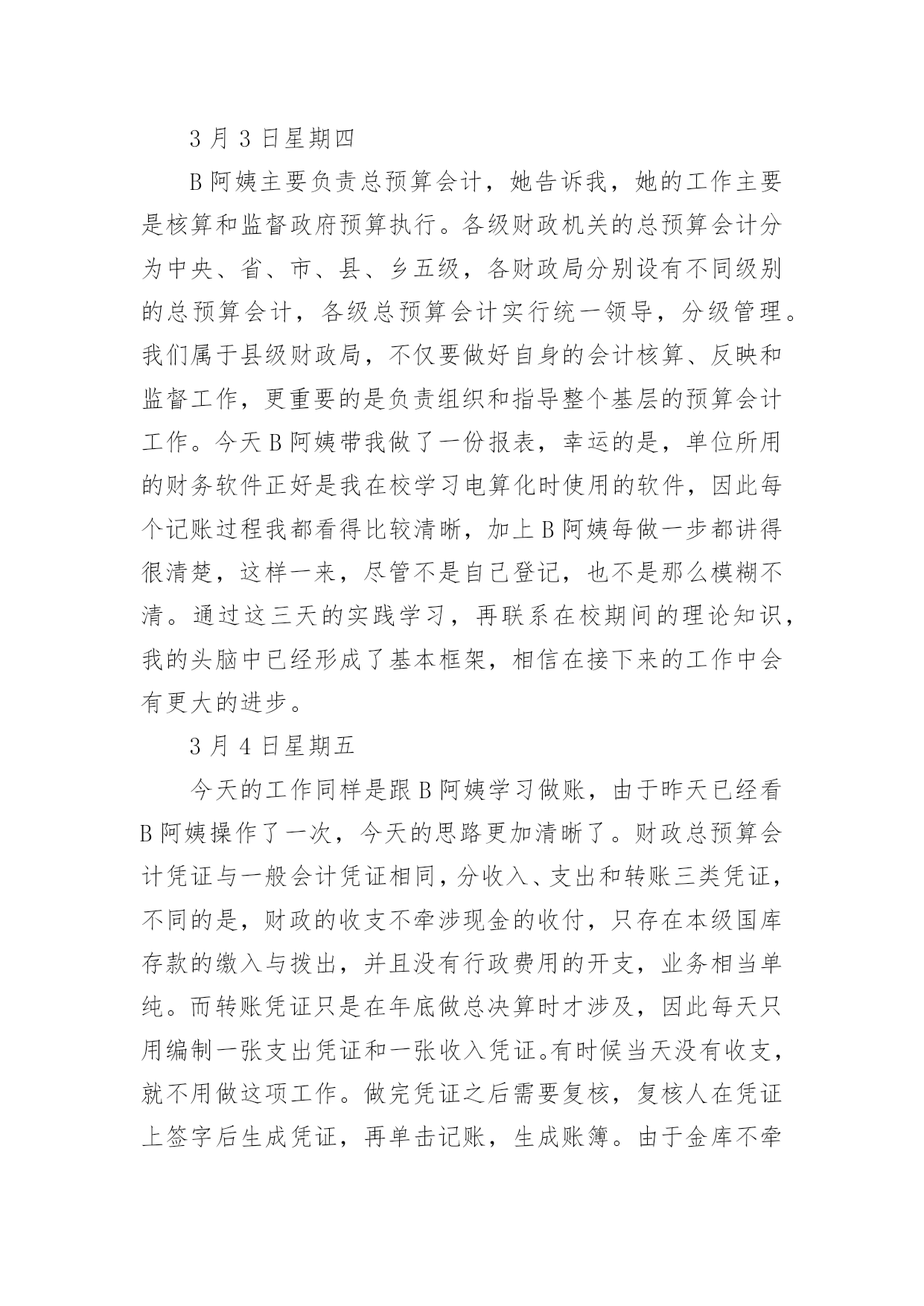 3 月 3 日星期四

B 阿姨主要负责总预算会计，她告诉我，她的工作主要是核算和监督政府预算执行。各级财政机关的总预算会计分为中央、省、市、县、乡五级，各财政局分别设有不同级别的总预算会计，各级总预算会计实行统一领导，分级管理。我们属于县级财政局，不仅要做好自身的会计核算、反映和监督工作，更重要的是负责组织和指导整个基层的预算会计工作。今天 B 阿姨带我做了一份报表，幸运的是，单位所用的财务软件正好是我在校学习电算化时使用的软件，因此每个记账过程我都看得比较清晰，加上 B 阿姨每做一步都讲得很清楚，这样一来，尽管不是自己登记，也不是那么模糊不清。通过这三天的实践学习，再联系在校期间的理论知识，我的头脑中已经形成了基本框架，相信在接下来的工作中会有更大的进步。

3 月 4 日星期五

今天的工作同样是跟 B 阿姨学习做账，由于昨天已经看 B 阿姨操作了一次，今天的思路更加清晰了。财政总预算会计凭证与一般会计凭证相同，分收入、支出和转账三类凭证，不同的是，财政的收支不牵涉现金的收付，只存在本级国库存款的缴入与拨出，并且没有行政费用的开支，业务相当单纯。而转账凭证只是在年底做总决算时才涉及，因此每天只用编制一张支出凭证和一张收入凭证。有时候当天没有收支，就不用做这项工作。做完凭证之后需要复核，复核人在凭证上签字后生成凭证，再单击记账，生成账簿。由于金库不牵